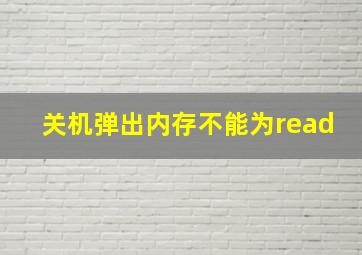 关机弹出内存不能为read